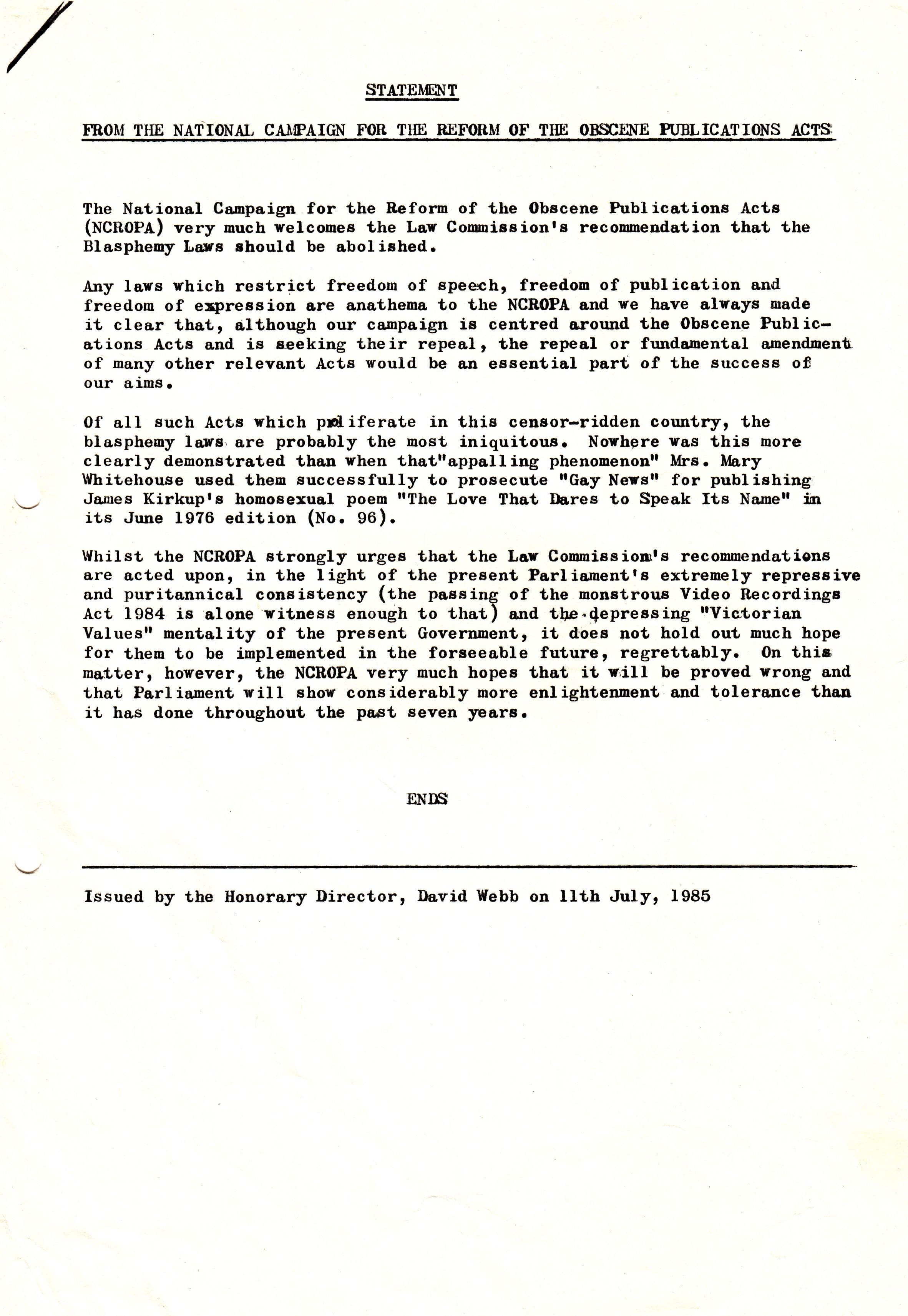 STATEMENT

FROM THE NATIONAL CAMPAIGN FOR THE REFORM OF THE OBSCENE PUBLICATIONS ACTS

The National Campaign for the Reform of the Obscene Publications Acts (NCROPA) very much welcomes the Law Commission's recommendation that the Blasphemy Laws should be abolished.

Any laws which restrict freedom of speech, freedom of publication and freedom of expression are anathema to the NCROPA and we have always made it clear that, although our campaign is centred around the Obscene Publications Acts and is seeking their repeal, the repeal or fundamental amendment of many other relevant Acts would be an essential part of the success of our aims.

Of all such Acts which proliferate in this censor-ridden country, the blasphemy laws are probably the most iniquitous. Nowhere was this more clearly demonstrated than when that"appalling phenomenon" Mrs. Mary Whitehouse used them successfully to prosecute "Gay News" for publishing James Kirkup's homosexual poem "The Love That Dares to Speak Its Name" in its June 1976 edition (No. 96).

Whilst the NCROPA strongly urges that the Law Commission's recommendations are acted upon, in the light of the present Parliament's extremely repressive and puritannical consistency (the passing of the monstrous Video Recordings Act 1984 is alone witness enough to that) and the depressing "Victorian Values" mentality of the present Government, it does not hold out much hope for them to be implemented in the forseeable future, regrettably. On this matter, however, the NCROPA very much hopes that it will be proved wrong and that Parliament will show considerably more enlightenment and tolerance than it has done throughout the past seven years.

ENDS

Issued by the Honorary Director, David Webb on 11th July, 1985